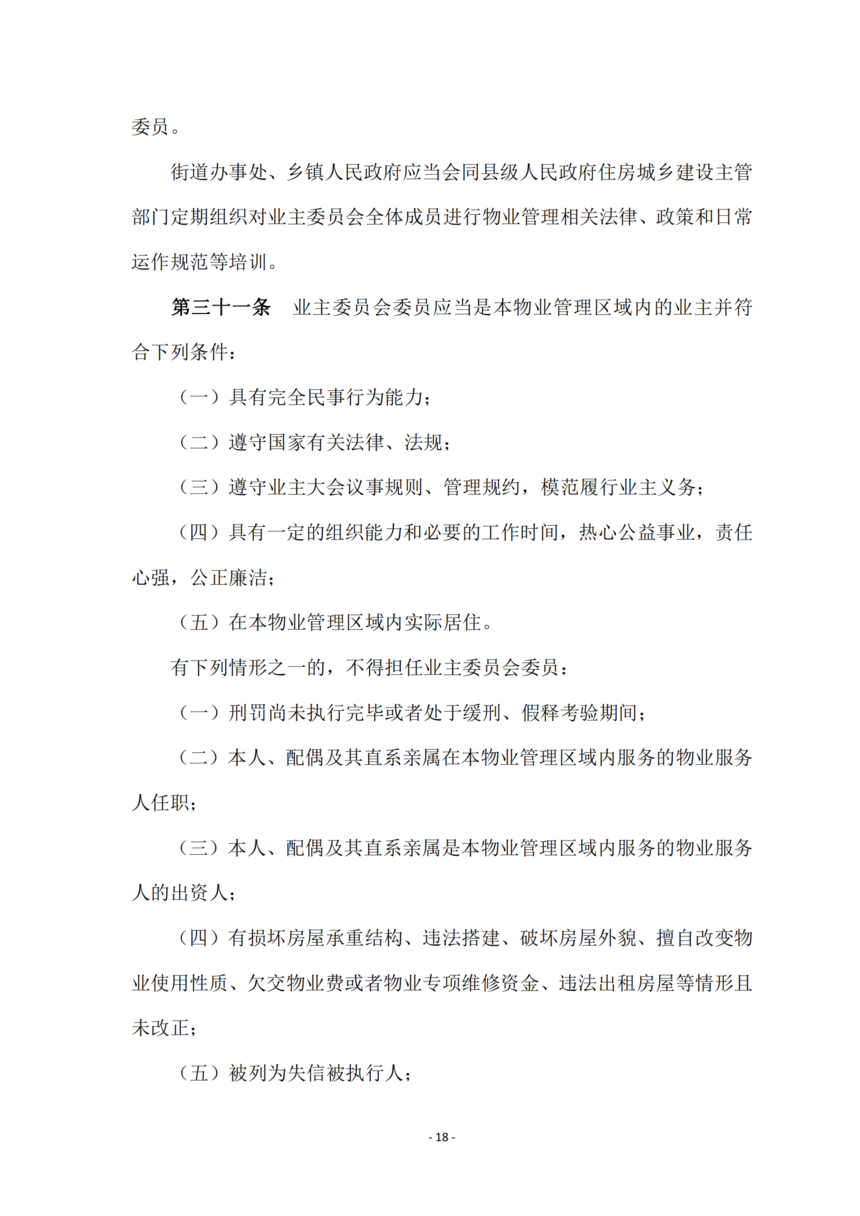 委员。

街道办事处、乡镇人民政府应当会同县级人民政府住房城乡建设主管部门定期组织对业主委员会全体成员进行物业管理相关法律、政策和日常运作规范等培训。

第三十一条　业主委员会委员应当是本物业管理区域内的业主并符合下列条件：

（一）具有完全民事行为能力；

（二）遵守国家有关法律、法规；

（三）遵守业主大会议事规则、管理规约，模范履行业主义务；

（四）具有一定的组织能力和必要的工作时间，热心公益事业，责任心强，公正廉洁；

（五）在本物业管理区域内实际居住。

有下列情形之一的，不得担任业主委员会委员：

（一）刑罚尚未执行完毕或者处于缓刑、假释考验期间；

（二）本人、配偶及其直系亲属在本物业管理区域内服务的物业服务人任职；

（三）本人、配偶及其直系亲属是本物业管理区域内服务的物业服务人的出资人；

（四）有损坏房屋承重结构、违法搭建、破坏房屋外貌、擅自改变物业使用性质、欠交物业费或者物业专项维修资金、违法出租房屋等情形且未改正；

（五）被列为失信被执行人；

- 18 -